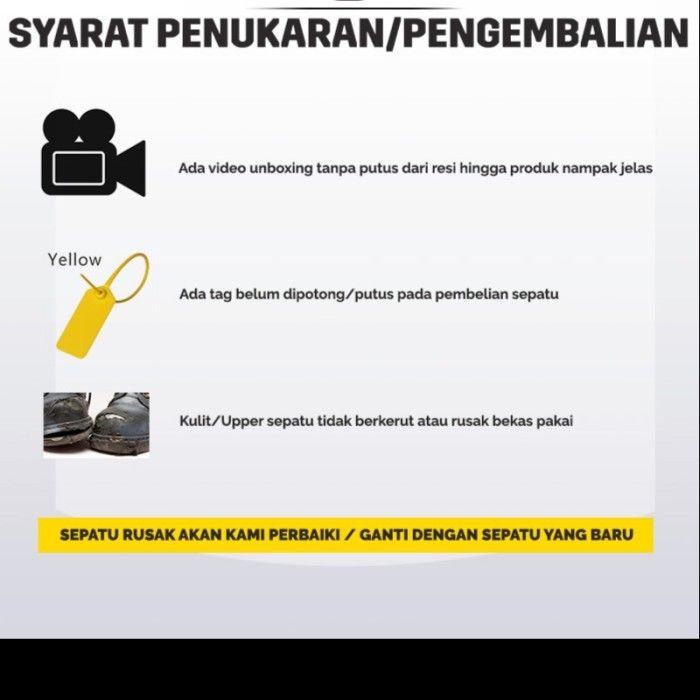 SYARAT PENUKARAN/PENGEMBALIAN

Ada video unboxing tanpa putus dari resi hingga produk nampak jelas

Yellow

Ada tag belum dipotong/putus pada pembelian sepatu

Kulit/Upper sepatu tidak berkerut atau rusak bekas pakai

SEPATU RUSAK AKAN KAMI PERBAIKI / GANTI DENGAN SEPATU YANG BARU